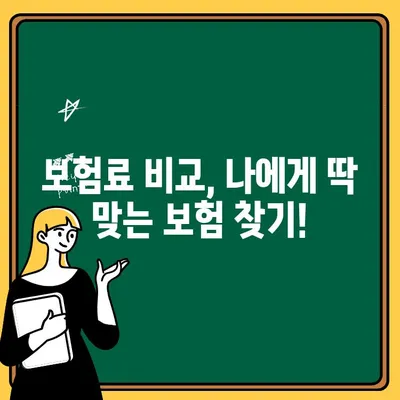 보험료 비교, 나에게 딱 맞는 보험 찾기!